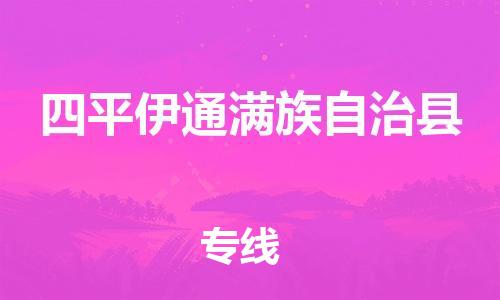 四平伊通满族自治县

专线